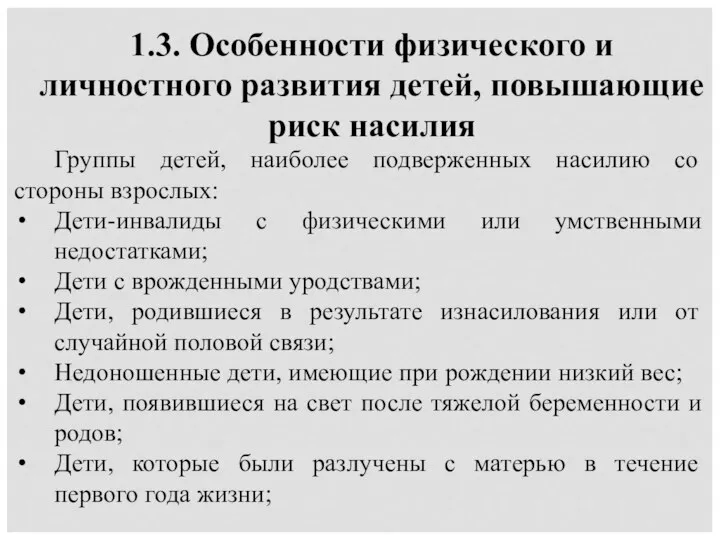 1.3. Особенности физического и личностного развития детей, повышающие риск насилия

Группы детей, наиболее подверженных насилию со стороны взрослых:

• Дети-инвалиды с физическими или умственными недостатками;
• Дети с врожденными уродствами;
• Дети, родившиеся в результате изнасилования или от случайной половой связи;
• Недоношенные дети, имеющие при рождении низкий вес;
• Дети, появившиеся на свет после тяжелой беременности и родов;
• Дети, которые были разлучены с матерью в течение первого года жизни;